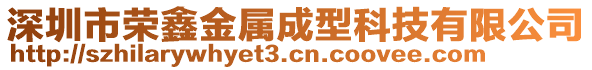 深圳市荣鑫金属成型科技有限公司
http://szhilarywhyet3.cn.coovee.com